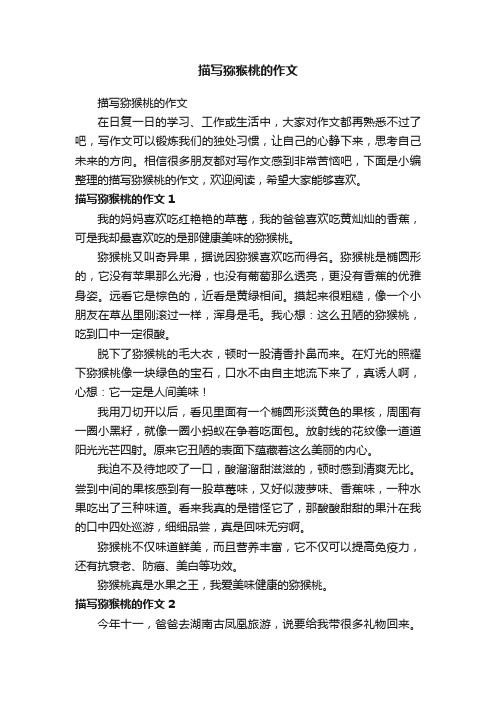 描写猕猴桃的作文

描写猕猴桃的作文

在日复一日的学习、工作或生活中，大家对作文都再熟悉不过了吧，写作文可以锻炼我们的独处习惯，让自己的心静下来，思考自己未来的方向。相信很多朋友都对写作文感到非常苦恼吧，下面是小编整理的描写猕猴桃的作文，欢迎阅读，希望大家能够喜欢。

描写猕猴桃的作文 1

我的妈妈喜欢吃红艳艳的草莓，我的爸爸喜欢吃黄灿灿的香蕉，可是我却最喜欢吃的是那健康美味的猕猴桃。

猕猴桃又叫奇异果，据说因猕猴喜欢吃而得名。猕猴桃是椭圆形的，它没有苹果那么光滑，也没有葡萄那么透亮，更没有香蕉的优雅身姿。远看它是棕色的，近看是黄绿相间。摸起来很粗糙，像一个小朋友在草丛里刚滚过一样，浑身是毛。我心想：这么丑陋的猕猴桃，吃到口中一定很酸。

脱下了猕猴桃的毛大衣，顿时一股清香扑鼻而来。在灯光的照耀下猕猴桃像一块绿色的宝石，口水不由自主地流下来了，真诱人啊，心想：它一定是人间美味！

我用刀切开以后，看见里面有一个椭圆形淡黄色的果核，周围有一圈小黑籽，就像一圈小蚂蚁在争着吃面包。放射线的花纹像一道道阳光光芒四射。原来它丑陋的表面下蕴藏着这么美丽的内心。

我迫不及待地咬了一口，酸溜溜甜滋滋的，顿时感到清爽无比。尝到中间的果核感到有一股草莓味，又好似菠萝味、香蕉味，一种水果吃出了三种味道。看来我真的是错怪它了，那酸酸甜甜的果汁在我的口中四处巡游，细细品尝，真是回味无穷啊。

猕猴桃不仅味道鲜美，而且营养丰富，它不仅可以提高免疫力，还有抗衰老、防癌、美白等功效。

猕猴桃真是水果之王，我爱美味健康的猕猴桃。

描写猕猴桃的作文 2

今年十一，爸爸去湖南古凤凰旅游，说要给我带很多礼物回来。